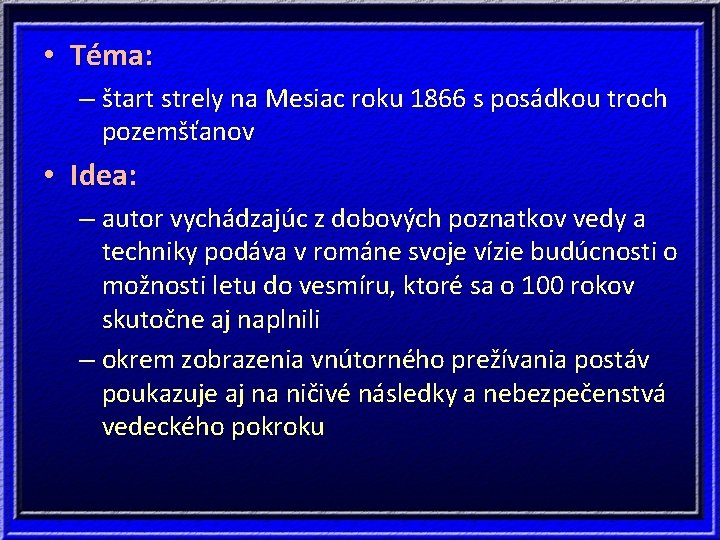 • Téma:

– štart strely na Mesiac roku 1866 s posádkou troch pozemšťanov

• Idea:

– autor vychádzajúc z dobových poznatkov vedy a techniky podáva v románe svoje vízie budúcnosti o možnosti letu do vesmíru, ktoré sa o 100 rokov skutočne aj naplnili

– okrem zobrazenia vnútorného prežívania postáv poukazuje aj na ničivé následky a nebezpečenstvá vedeckého pokroku